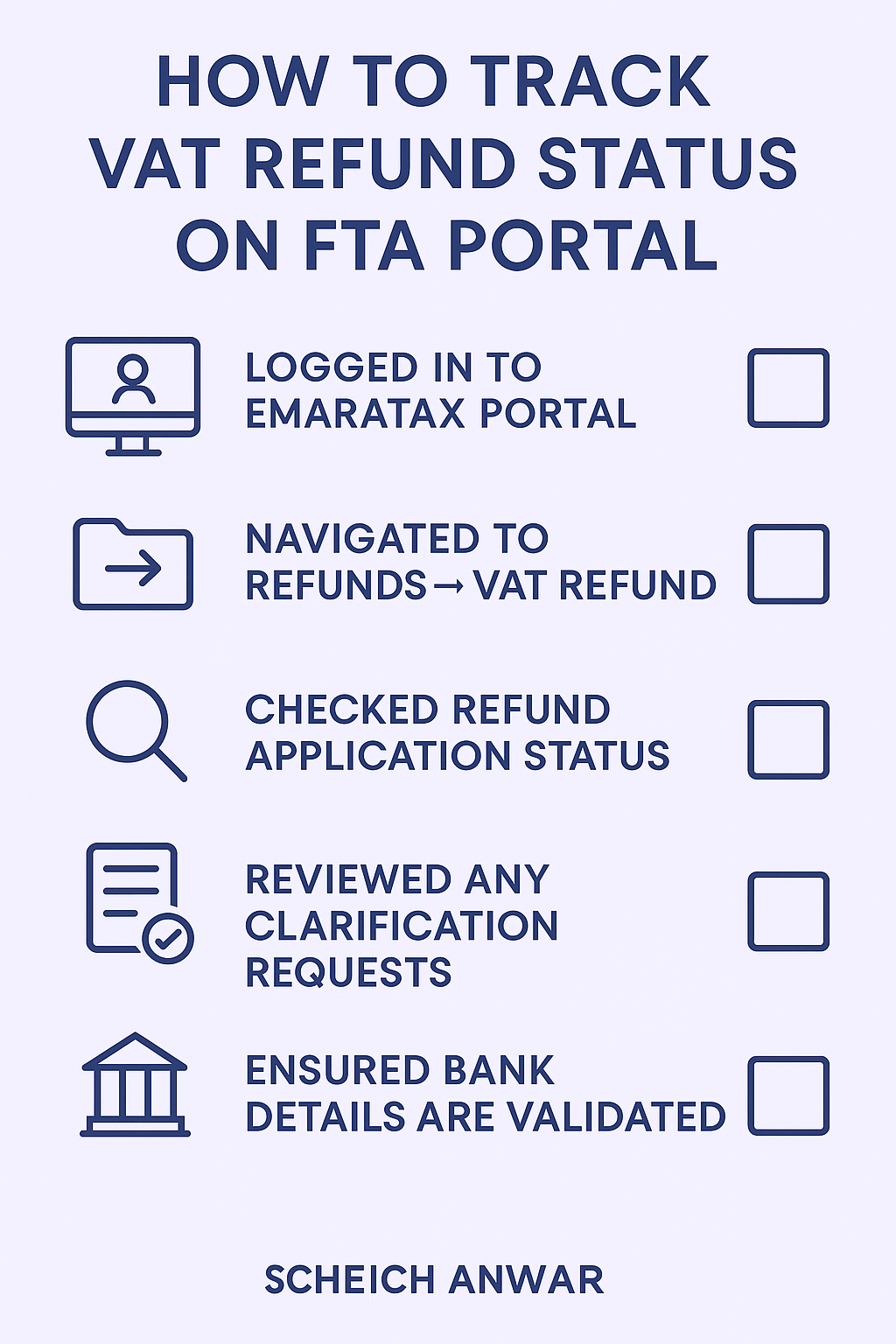 HOW TO TRACK VAT REFUND STATUS ON FTA PORTAL

LOGGED IN TO EMARATAX PORTAL

NAVIGATED TO REFUNDS → VAT REFUND

CHECKED REFUND APPLICATION STATUS

REVIEWED ANY CLARIFICATION REQUESTS

ENSURED BANK DETAILS ARE VALIDATED

SCHEICH ANWAR